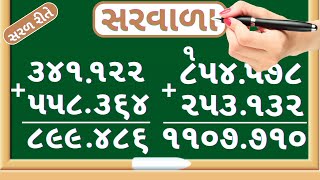 સરળ રીતે

સરવાળા

૩૪૧.૧૨૨
+ ૫૫૮.૩૬૪
૮૯૯.૪૮૬

૧
૮૫૪.૫૭૮
+ ૨૫૩.૧૩૨
૧૧૦૭.૭૧૦